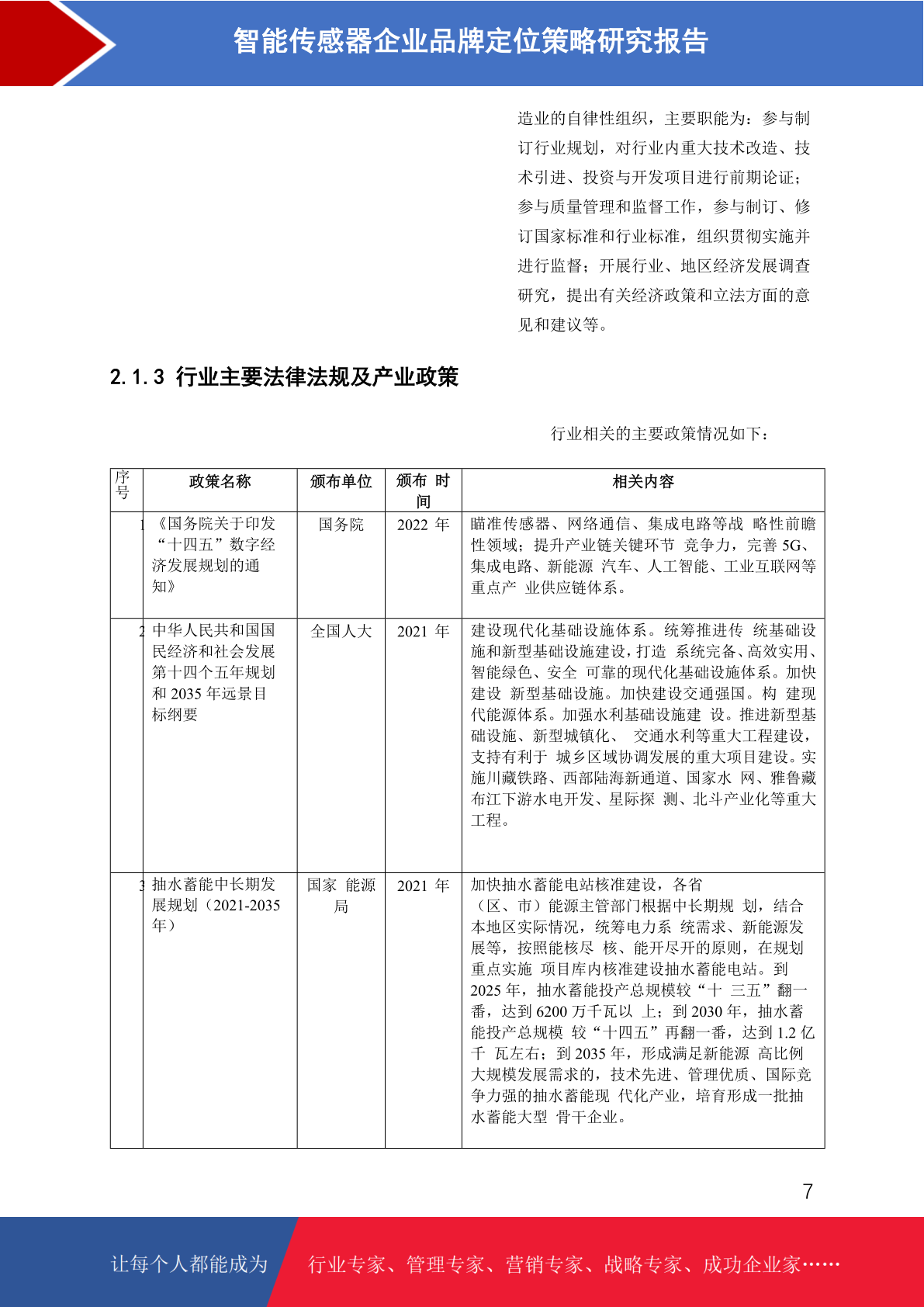 智能传感器企业品牌定位策略研究报告

造业的自律性组织，主要职能为：参与制订行业规划，对行业内重大技术改造、技术引进、投资与开发项目进行前期论证；参与质量管理和监督工作，参与制订、修订国家标准和行业标准，组织贯彻实施并进行监督；开展行业、地区经济发展调查研究，提出有关经济政策和立法方面的意见和建议等。

2.1.3 行业主要法律法规及产业政策

行业相关的主要政策情况如下：

| 序号 | 政策名称 | 颁布单位 | 颁布 时间 | 相关内容 |
|---|---|---|---|---|
| 1 | 《国务院关于印发“十四五”数字经济发展规划的通知》 | 国务院 | 2022 年 | 瞄准传感器、网络通信、集成电路等战 略性前瞻性领域；提升产业链关键环节 竞争力，完善 5G、集成电路、新能源 汽车、人工智能、工业互联网等重点产 业供应链体系。 |
| 2 | 中华人民共和国国民经济和社会发展第十四个五年规划和 2035 年远景目标纲要 | 全国人大 | 2021 年 | 建设现代化基础设施体系。统筹推进传 统基础设施和新型基础设施建设，打造 系统完备、高效实用、智能绿色、安全 可靠的现代化基础设施体系。加快建设 新型基础设施。加快建设交通强国。构 建现代能源体系。加强水利基础设施建 设。推进新型基础设施、新型城镇化、 交通水利等重大工程建设，支持有利于 城乡区域协调发展的重大项目建设。实施川藏铁路、西部陆海新通道、国家水 网、雅鲁藏布江下游水电开发、星际探 测、北斗产业化等重大工程。 |
| 3 | 抽水蓄能中长期发展规划（2021-2035 年） | 国家 能源局 | 2021 年 | 加快抽水蓄能电站核准建设，各省（区、市）能源主管部门根据中长期规 划，结合本地区实际情况，统筹电力系 统需求、新能源发展等，按照能核尽 核、能开尽开的原则，在规划重点实施 项目库内核准建设抽水蓄能电站。到 2025 年，抽水蓄能投产总规模较“十 三五”翻一番，达到 6200 万千瓦以 上；到 2030 年，抽水蓄能投产总规模 较“十四五”再翻一番，达到 1.2 亿千 瓦左右；到 2035 年，形成满足新能源 高比例大规模发展需求的，技术先进、管理优质、国际竞争力强的抽水蓄能现 代化产业，培育形成一批抽水蓄能大型 骨干企业。 |

7

让每个人都能成为 行业专家、管理专家、营销专家、战略专家、成功企业家……